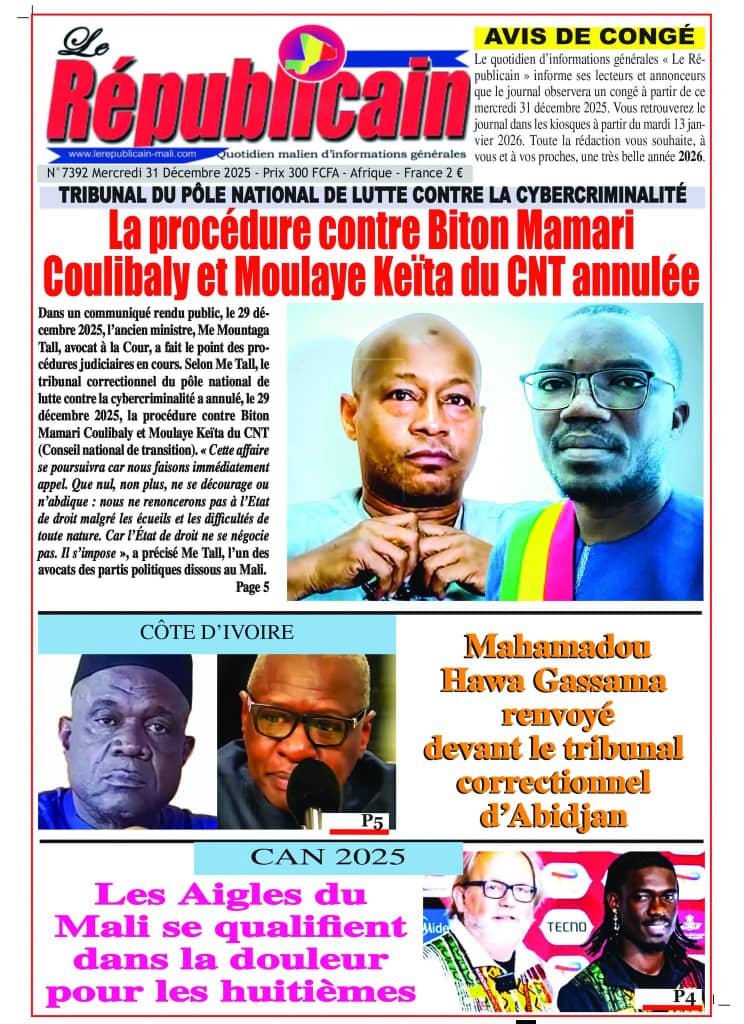 Le Républicain

www.lerepublicain-mali.com Quotidien malien d'informations générales

N°7392 Mercredi 31 Décembre 2025 - Prix 300 FCFA - Afrique - France 2 €

AVIS DE CONGÉ

Le quotidien d'informations générales « Le Républicain » informe ses lecteurs et annonceurs que le journal observera un congé à partir de ce mercredi 31 décembre 2025. Vous retrouverez le journal dans les kiosques à partir du mardi 13 janvier 2026. Toute la rédaction vous souhaite, à vous et à vos proches, une très belle année 2026.

TRIBUNAL DU PÔLE NATIONAL DE LUTTE CONTRE LA CYBERCRIMINALITÉ

La procédure contre Biton Mamari Coulibaly et Moulaye Keïta du CNT annulée

Dans un communiqué rendu public, le 29 décembre 2025, l'ancien ministre, Me Mountaga Tall, avocat à la Cour, a fait le point des procédures judiciaires en cours. Selon Me Tall, le tribunal correctionnel du pôle national de lutte contre la cybercriminalité a annulé, le 29 décembre 2025, la procédure contre Biton Mamari Coulibaly et Moulaye Keïta du CNT (Conseil national de transition). « Cette affaire se poursuivra car nous faisons immédiatement appel. Que nul, non plus, ne se décourage ou n'abdique : nous ne renoncerons pas à l'Etat de droit malgré les écueils et les difficultés de toute nature. Car l'État de droit ne se négocie pas. Il s'impose », a précisé Me Tall, l'un des avocats des partis politiques dissous au Mali.
Page 5

CÔTE D'IVOIRE

P5

Mahamadou Hawa Gassama renvoyé devant le tribunal correctionnel d'Abidjan

CAN 2025

Les Aigles du Mali se qualifient dans la douleur pour les huitièmes

TECNO

P4